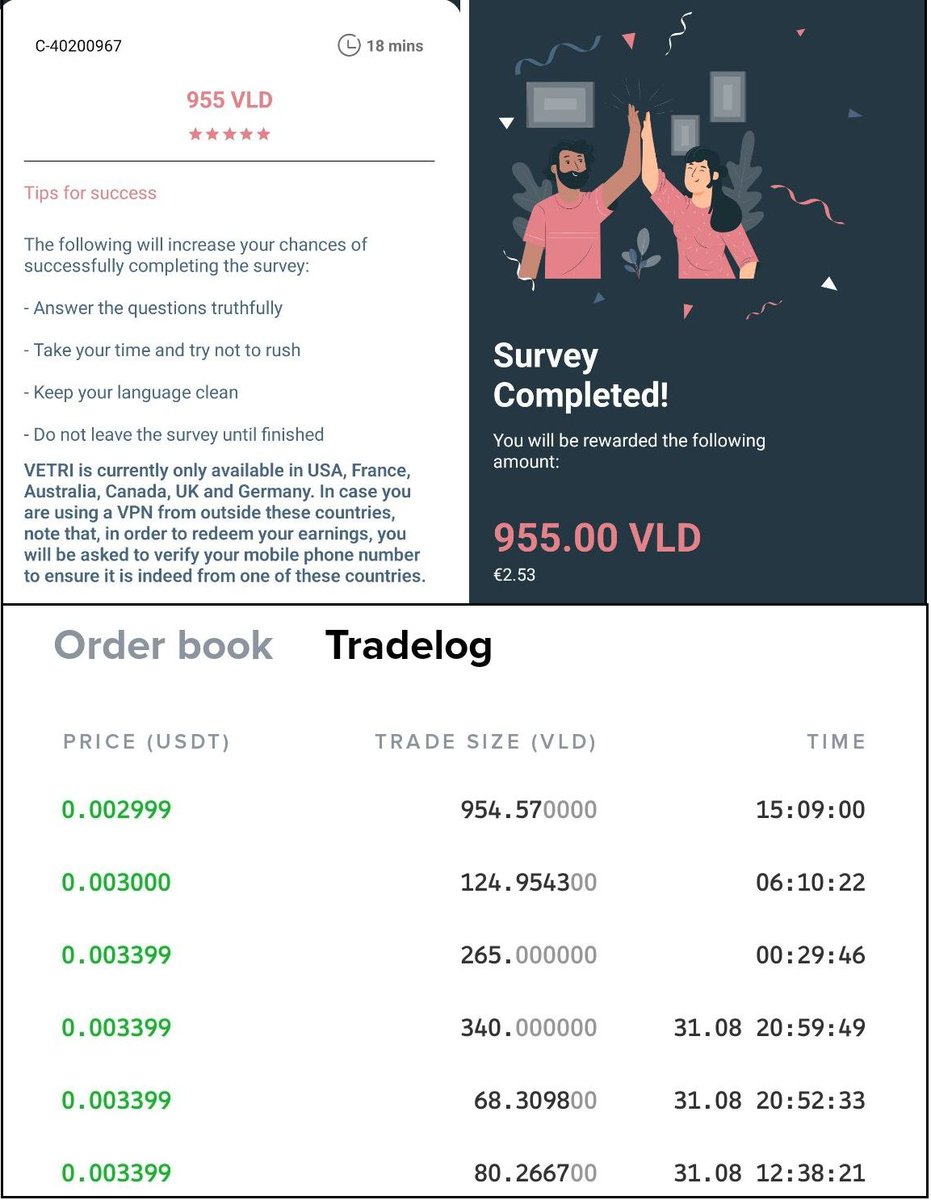 C-40200967

18 mins

955 VLD

★★★★★

Tips for success

The following will increase your chances of successfully completing the survey:

- Answer the questions truthfully

- Take your time and try not to rush

- Keep your language clean

- Do not leave the survey until finished

VETRI is currently only available in USA, France, Australia, Canada, UK and Germany. In case you are using a VPN from outside these countries, note that, in order to redeem your earnings, you will be asked to verify your mobile phone number to ensure it is indeed from one of these countries.

Survey Completed!

You will be rewarded the following amount:

955.00 VLD

€2.53

Order book Tradelog

| PRICE (USDT) | TRADE SIZE (VLD) | TIME |
|---|---|---|
| 0.002999 | 954.570000 | 15:09:00 |
| 0.003000 | 124.954300 | 06:10:22 |
| 0.003399 | 265.000000 | 00:29:46 |
| 0.003399 | 340.000000 | 31.08 20:59:49 |
| 0.003399 | 68.309800 | 31.08 20:52:33 |
| 0.003399 | 80.266700 | 31.08 12:38:21 |